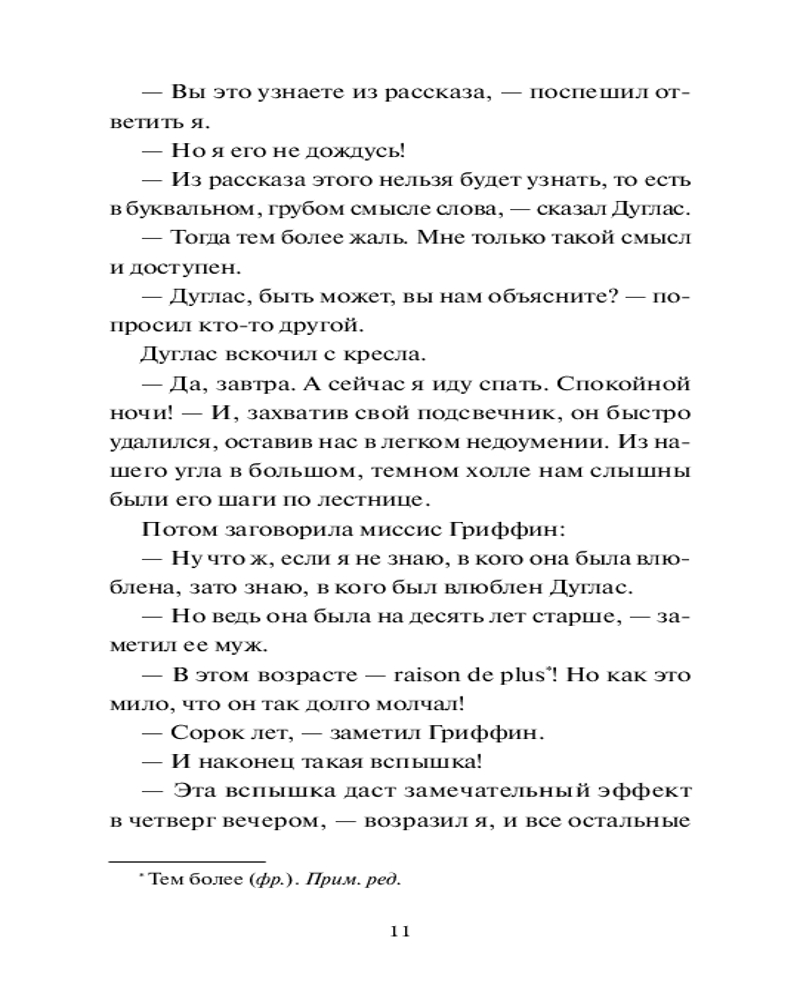 — Вы это узнаете из рассказа, — поспешил ответить я.

— Но я его не дождусь!

— Из рассказа этого нельзя будет узнать, то есть в буквальном, грубом смысле слова, — сказал Дуглас.

— Тогда тем более жаль. Мне только такой смысл и доступен.

— Дуглас, быть может, вы нам объясните? — попросил кто-то другой.

Дуглас вскочил с кресла.

— Да, завтра. А сейчас я иду спать. Спокойной ночи! — И, захватив свой подсвечник, он быстро удалился, оставив нас в легком недоумении. Из нашего угла в большом, темном холле нам слышны были его шаги по лестнице.

Потом заговорила миссис Гриффин:

— Ну что ж, если я не знаю, в кого она была влюблена, зато знаю, в кого был влюблен Дуглас.

— Но ведь она была на десять лет старше, — заметил ее муж.

— В этом возрасте — raison de plus*! Но как это мило, что он так долго молчал!

— Сорок лет, — заметил Гриффин.

— И наконец такая вспышка!

— Эта вспышка даст замечательный эффект в четверг вечером, — возразил я, и все остальные

* Тем более (фр.). Прим. ред.

11